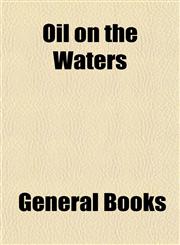 Oil on the Waters

General Books